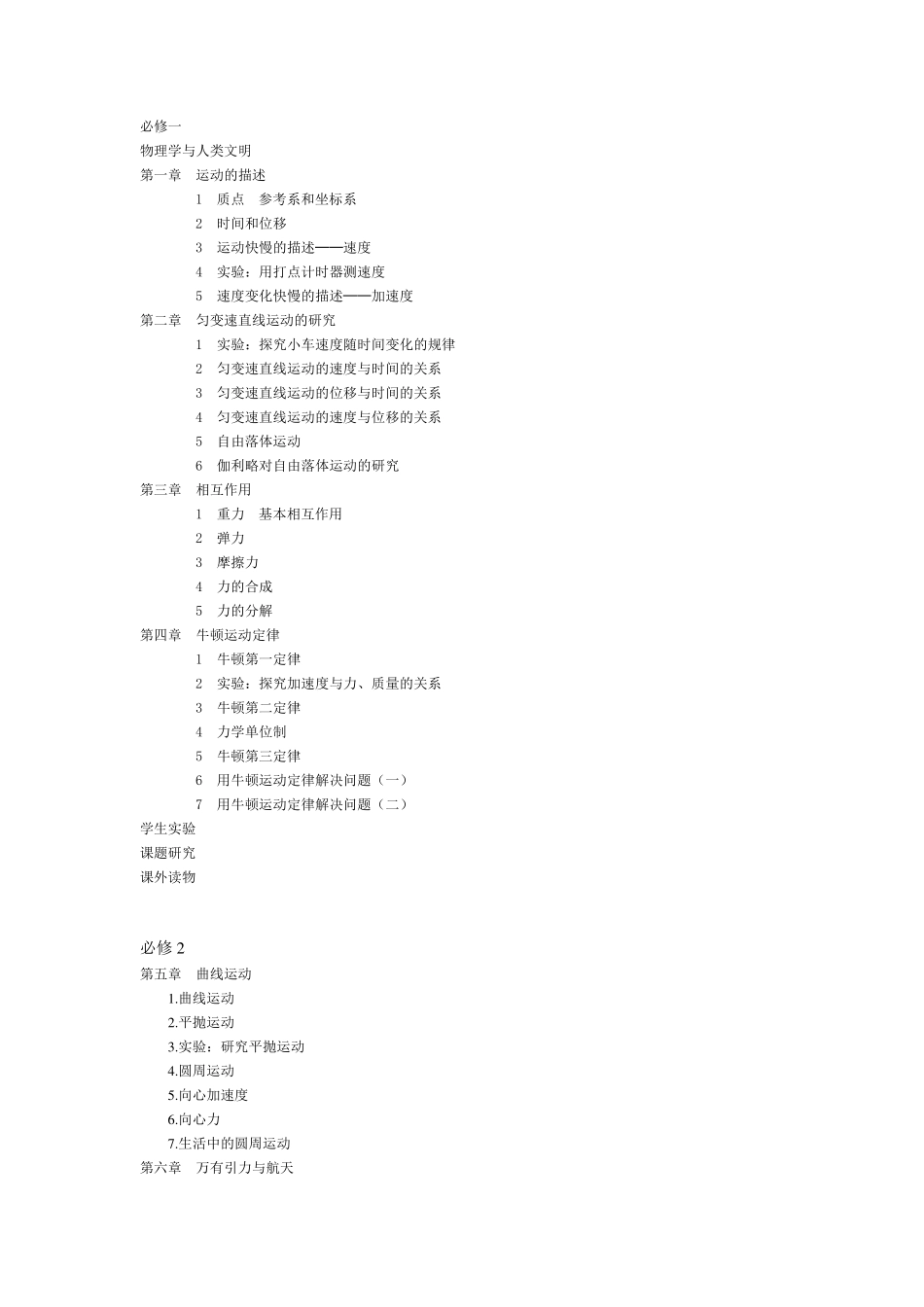 必修一
物理学与人类文明
第一章　运动的描述
1　质点　参考系和坐标系
2　时间和位移
3　运动快慢的描述——速度
4　实验：用打点计时器测速度
5　速度变化快慢的描述——加速度
第二章　匀变速直线运动的研究
1　实验：探究小车速度随时间变化的规律
2　匀变速直线运动的速度与时间的关系
3　匀变速直线运动的位移与时间的关系
4　匀变速直线运动的速度与位移的关系
5　自由落体运动
6　伽利略对自由落体运动的研究
第三章　相互作用
1　重力　基本相互作用
2　弹力
3　摩擦力
4　力的合成
5　力的分解
第四章　牛顿运动定律
1　牛顿第一定律
2　实验：探究加速度与力、质量的关系
3　牛顿第二定律
4　力学单位制
5　牛顿第三定律
6　用牛顿运动定律解决问题（一）
7　用牛顿运动定律解决问题（二）
学生实验
课题研究
课外读物

必修 2
第五章　曲线运动
1.曲线运动
2.平抛运动
3.实验：研究平抛运动
4.圆周运动
5.向心加速度
6.向心力
7.生活中的圆周运动
第六章　万有引力与航天